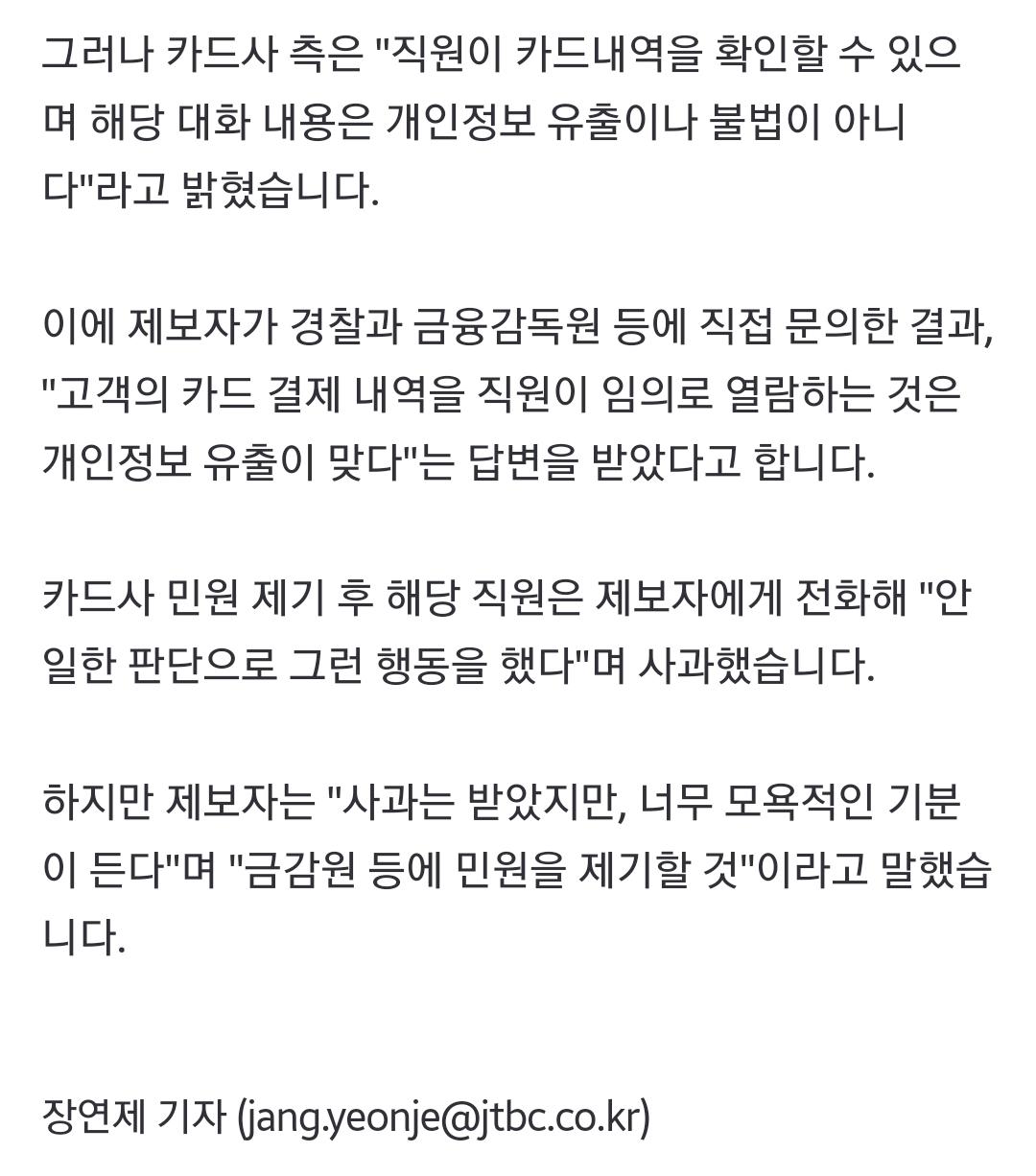 그러나 카드사 측은 "직원이 카드내역을 확인할 수 있으며 해당 대화 내용은 개인정보 유출이나 불법이 아니다"라고 밝혔습니다.

이에 제보자가 경찰과 금융감독원 등에 직접 문의한 결과, "고객의 카드 결제 내역을 직원이 임의로 열람하는 것은 개인정보 유출이 맞다"는 답변을 받았다고 합니다.

카드사 민원 제기 후 해당 직원은 제보자에게 전화해 "안일한 판단으로 그런 행동을 했다"며 사과했습니다.

하지만 제보자는 "사과는 받았지만, 너무 모욕적인 기분이 든다"며 "금감원 등에 민원을 제기할 것"이라고 말했습니다.

장연제 기자 (jang.yeonje@jtbc.co.kr)